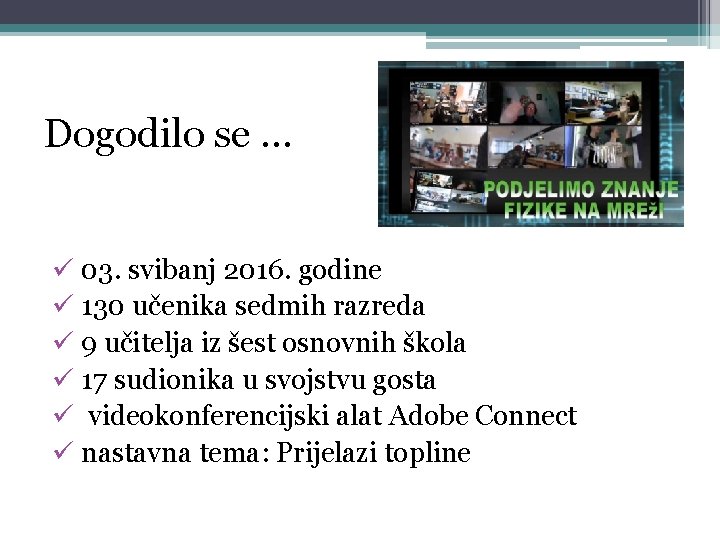 Dogodilo se ...

PODJELIMO ZNANJE
FIZIKE NA MREžI

✓ 03. svibanj 2016. godine
✓ 130 učenika sedmih razreda
✓ 9 učitelja iz šest osnovnih škola
✓ 17 sudionika u svojstvu gosta
✓ videokonferencijski alat Adobe Connect
✓ nastavna tema: Prijelazi topline